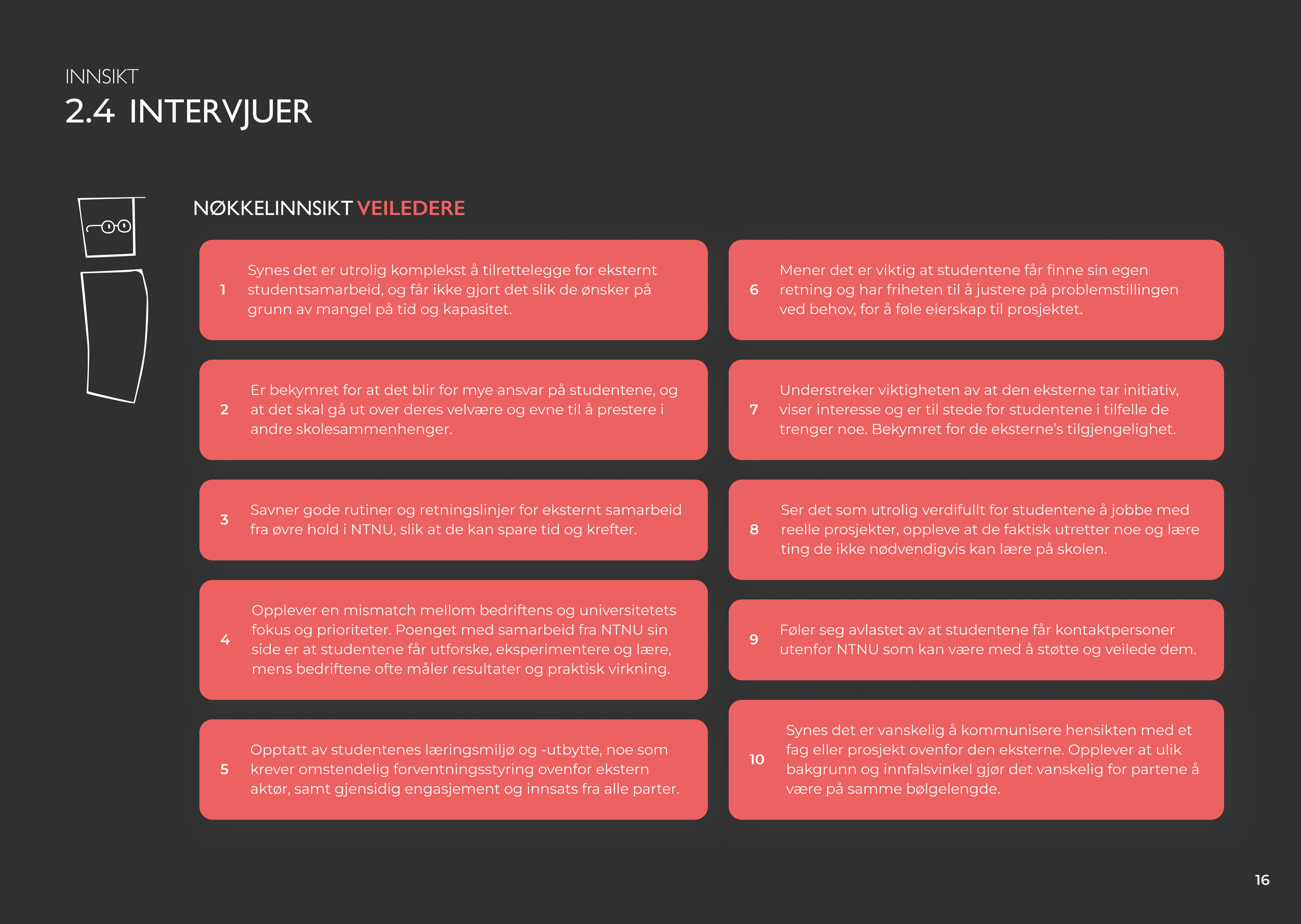 INNSIKT
2.4 INTERVJUER

NØKKELINNSIKT VEILEDERE

1 Synes det er utrolig komplekst å tilrettelegge for eksternt studentsamarbeid, og får ikke gjort det slik de ønsker på grunn av mangel på tid og kapasitet.

2 Er bekymret for at det blir for mye ansvar på studentene, og at det skal gå ut over deres velvære og evne til å prestere i andre skolesammenhenger.

3 Savner gode rutiner og retningslinjer for eksternt samarbeid fra øvre hold i NTNU, slik at de kan spare tid og krefter.

4 Opplever en mismatch mellom bedriftens og universitetets fokus og prioriteter. Poenget med samarbeid fra NTNU sin side er at studentene får utforske, eksperimentere og lære, mens bedriftene ofte måler resultater og praktisk virkning.

5 Opptatt av studentenes læringsmiljø og -utbytte, noe som krever omstendelig forventningsstyring ovenfor ekstern aktør, samt gjensidig engasjement og innsats fra alle parter.

6 Mener det er viktig at studentene får finne sin egen retning og har friheten til å justere på problemstillingen ved behov, for å føle eierskap til prosjektet.

7 Understreker viktigheten av at den eksterne tar initiativ, viser interesse og er til stede for studentene i tilfelle de trenger noe. Bekymret for de eksterne's tilgjengelighet.

8 Ser det som utrolig verdifullt for studentene å jobbe med reelle prosjekter, oppleve at de faktisk utretter noe og lære ting de ikke nødvendigvis kan lære på skolen.

9 Føler seg avlastet av at studentene får kontaktpersoner utenfor NTNU som kan være med å støtte og veilede dem.

10 Synes det er vanskelig å kommunisere hensikten med et fag eller prosjekt ovenfor den eksterne. Opplever at ulik bakgrunn og innfalsvinkel gjør det vanskelig for partene å være på samme bølgelengde.

16